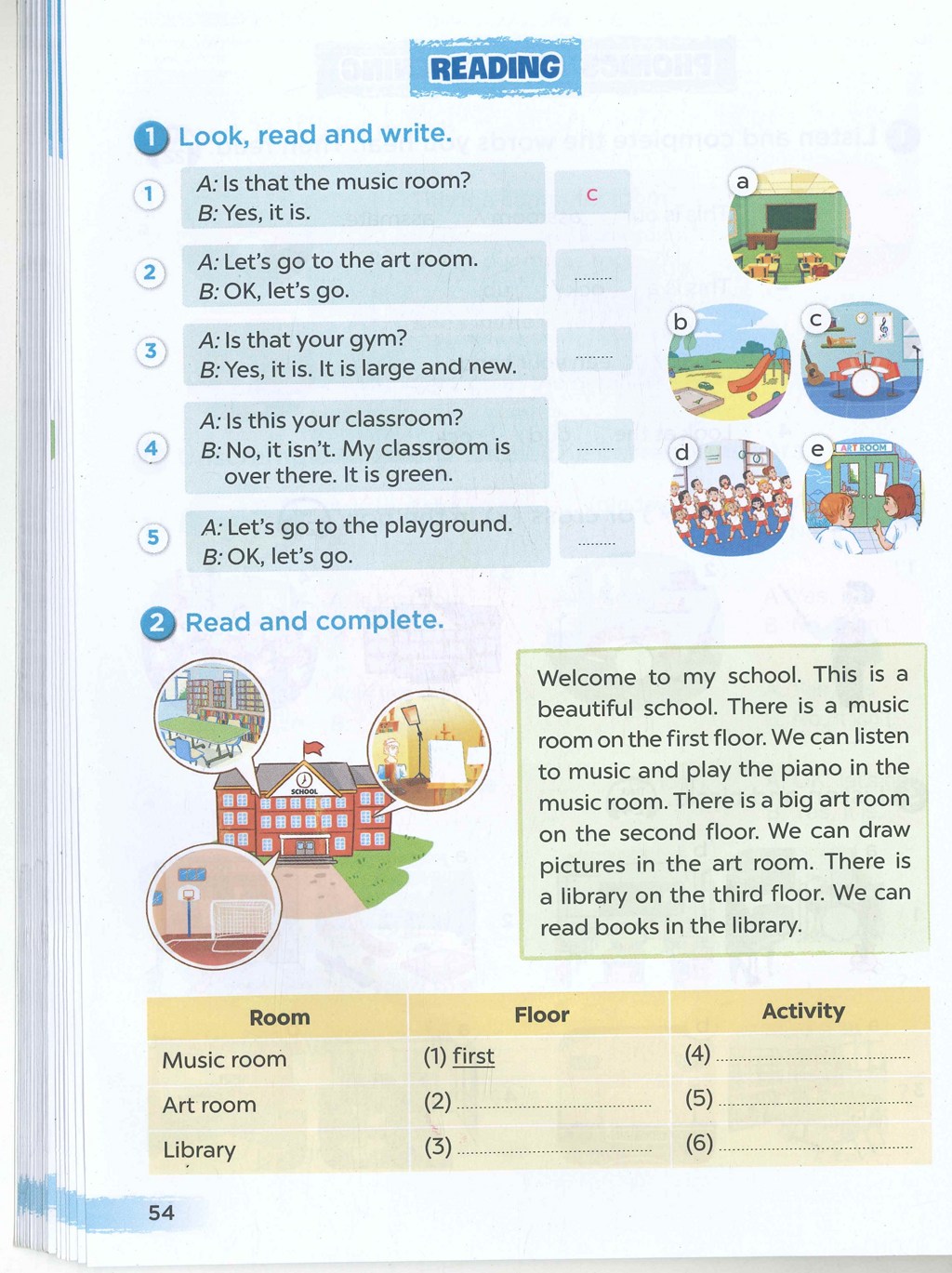 READING

1 Look, read and write.

1 A: Is that the music room?
B: Yes, it is.
c

2 A: Let's go to the art room.
B: OK, let's go.
____

3 A: Is that your gym?
B: Yes, it is. It is large and new.
____

4 A: Is this your classroom?
B: No, it isn't. My classroom is over there. It is green.
____

5 A: Let's go to the playground.
B: OK, let's go.
____

a
b
c
d
e ART ROOM

2 Read and complete.

SCHOOL

Welcome to my school. This is a beautiful school. There is a music room on the first floor. We can listen to music and play the piano in the music room. There is a big art room on the second floor. We can draw pictures in the art room. There is a library on the third floor. We can read books in the library.

| Room | Floor | Activity |
|---|---|---|
| Music room | (1) first | (4) ____ |
| Art room | (2) ____ | (5) ____ |
| Library | (3) ____ | (6) ____ |

54